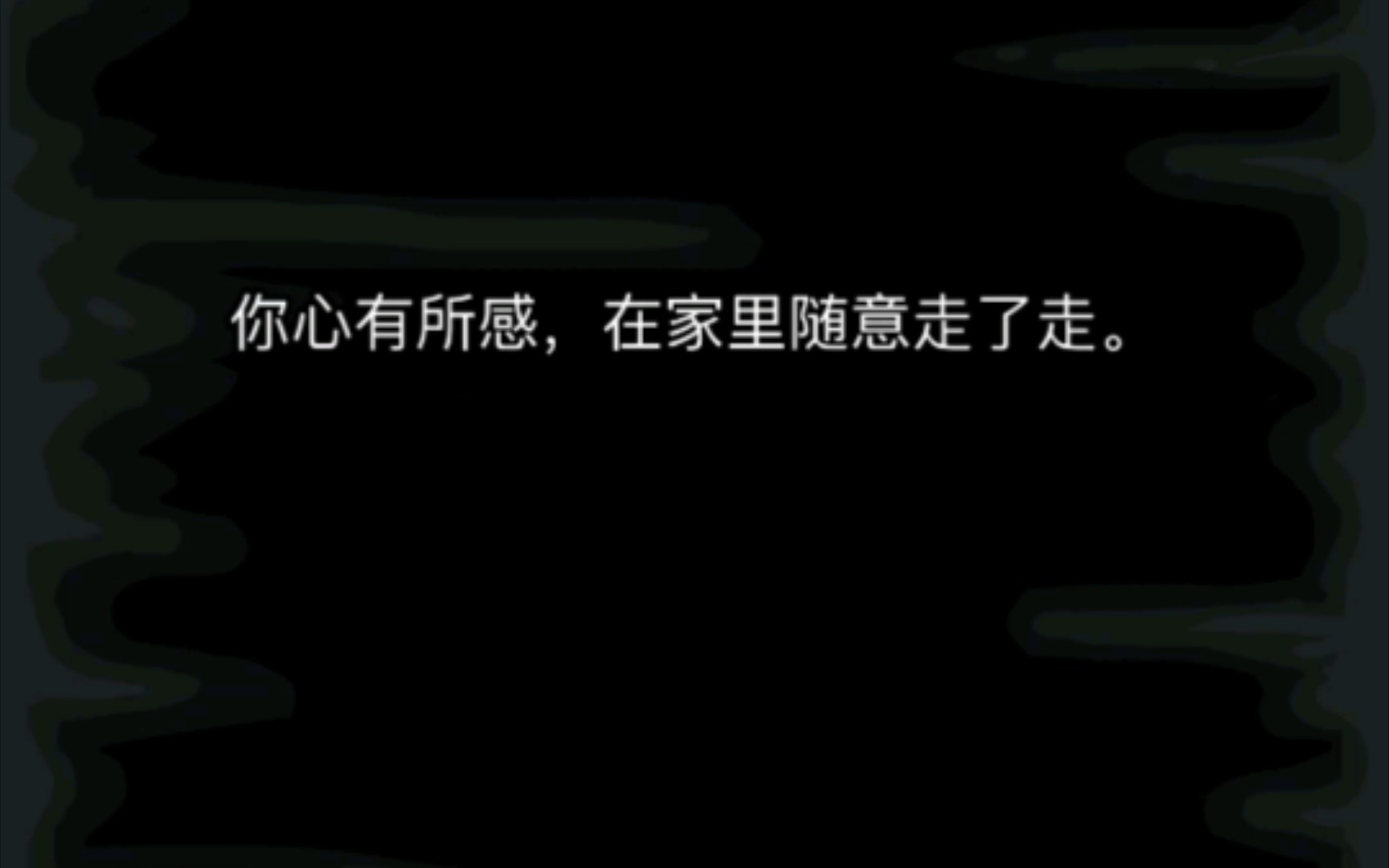 你心有所感，在家里随意走了走。